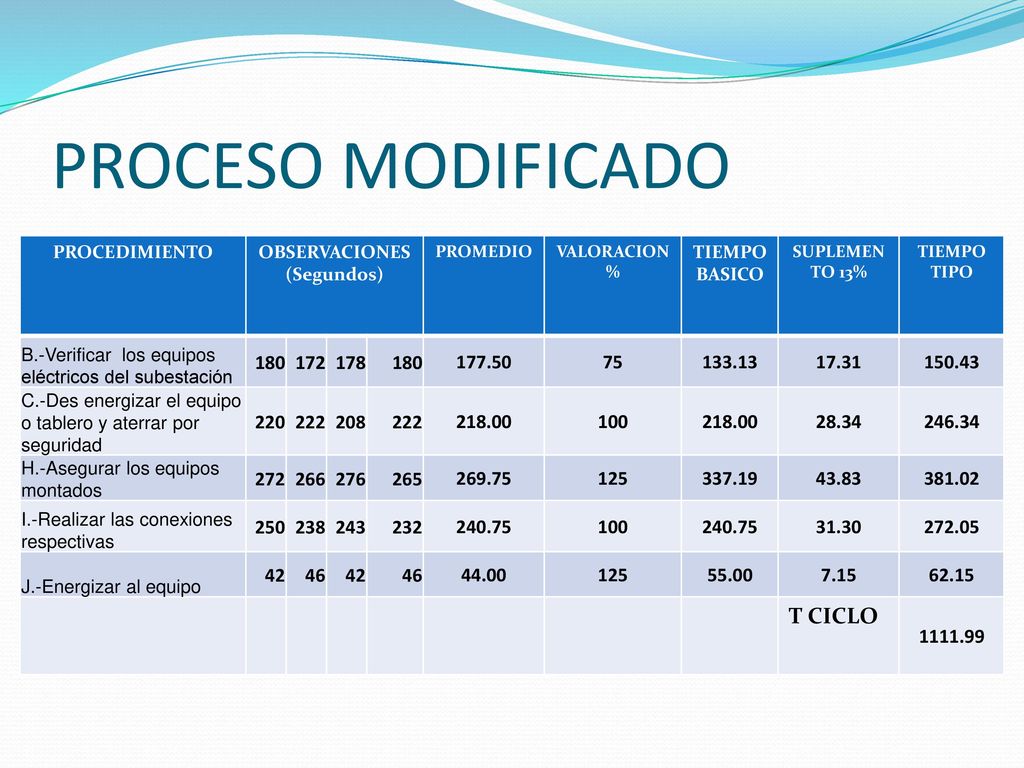 PROCESO MODIFICADO

| PROCEDIMIENTO | OBSERVACIONES (Segundos) | | | | PROMEDIO | VALORACION % | TIEMPO BASICO | SUPLEMENTO 13% | TIEMPO TIPO |
|---|---|---|---|---|---|---|---|---|---|
| B.-Verificar los equipos eléctricos del subestación | 180 | 172 | 178 | 180 | 177.50 | 75 | 133.13 | 17.31 | 150.43 |
| C.-Des energizar el equipo o tablero y aterrar por seguridad | 220 | 222 | 208 | 222 | 218.00 | 100 | 218.00 | 28.34 | 246.34 |
| H.-Asegurar los equipos montados | 272 | 266 | 276 | 265 | 269.75 | 125 | 337.19 | 43.83 | 381.02 |
| I.-Realizar las conexiones respectivas | 250 | 238 | 243 | 232 | 240.75 | 100 | 240.75 | 31.30 | 272.05 |
| J.-Energizar al equipo | 42 | 46 | 42 | 46 | 44.00 | 125 | 55.00 | 7.15 | 62.15 |
| | | | | | | | | T CICLO | 1111.99 |